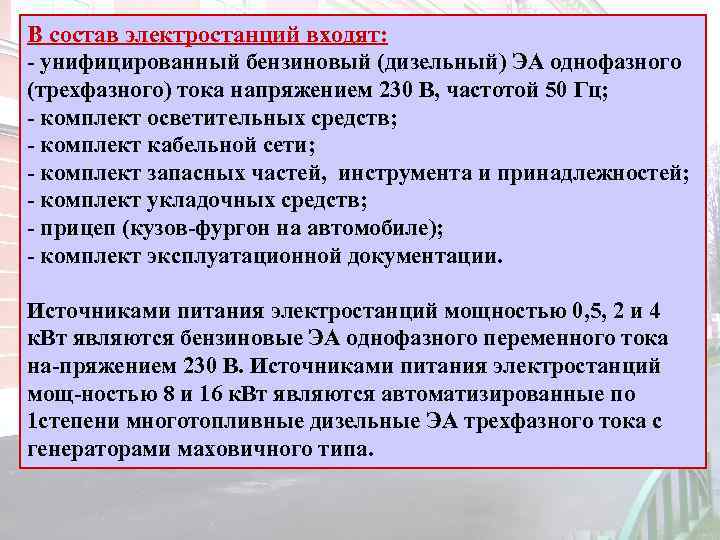 В состав электростанций входят:
- унифицированный бензиновый (дизельный) ЭА однофазного (трехфазного) тока напряжением 230 В, частотой 50 Гц;
- комплект осветительных средств;
- комплект кабельной сети;
- комплект запасных частей, инструмента и принадлежностей;
- комплект укладочных средств;
- прицеп (кузов-фургон на автомобиле);
- комплект эксплуатационной документации.

Источниками питания электростанций мощностью 0,5, 2 и 4 кВт являются бензиновые ЭА однофазного переменного тока на-пряжением 230 В. Источниками питания электростанций мощ-ностью 8 и 16 кВт являются автоматизированные по 1степени многотопливные дизельные ЭА трехфазного тока с генераторами маховичного типа.